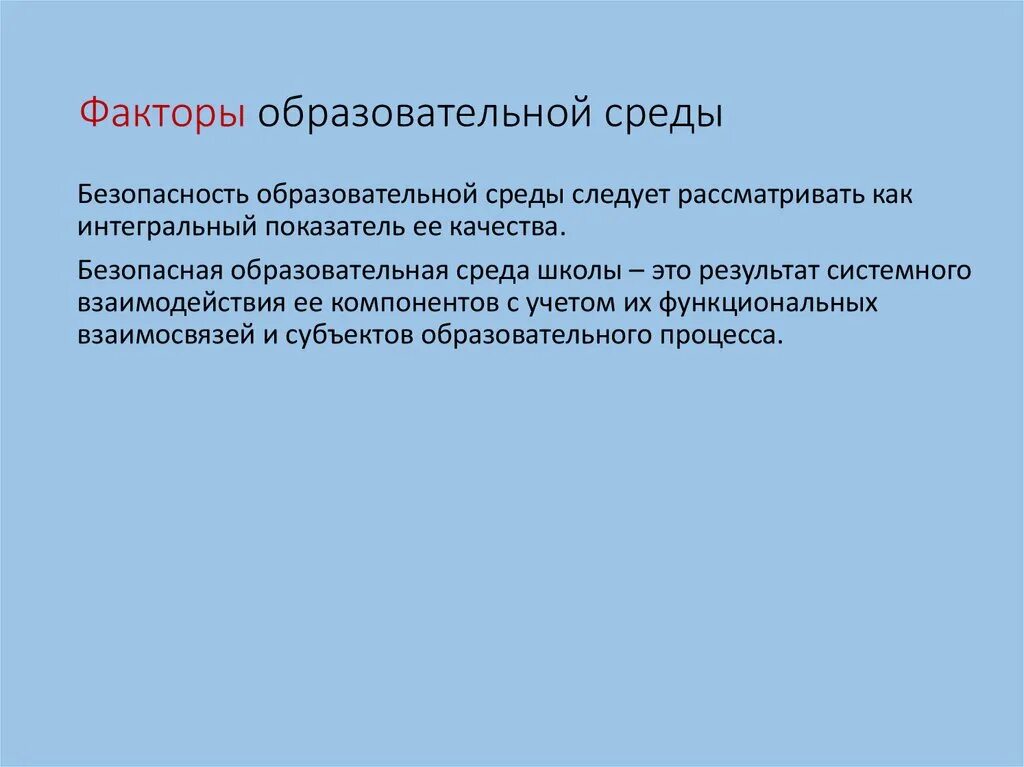 Факторы образовательной среды

Безопасность образовательной среды следует рассматривать как интегральный показатель ее качества.

Безопасная образовательная среда школы – это результат системного взаимодействия ее компонентов с учетом их функциональных взаимосвязей и субъектов образовательного процесса.